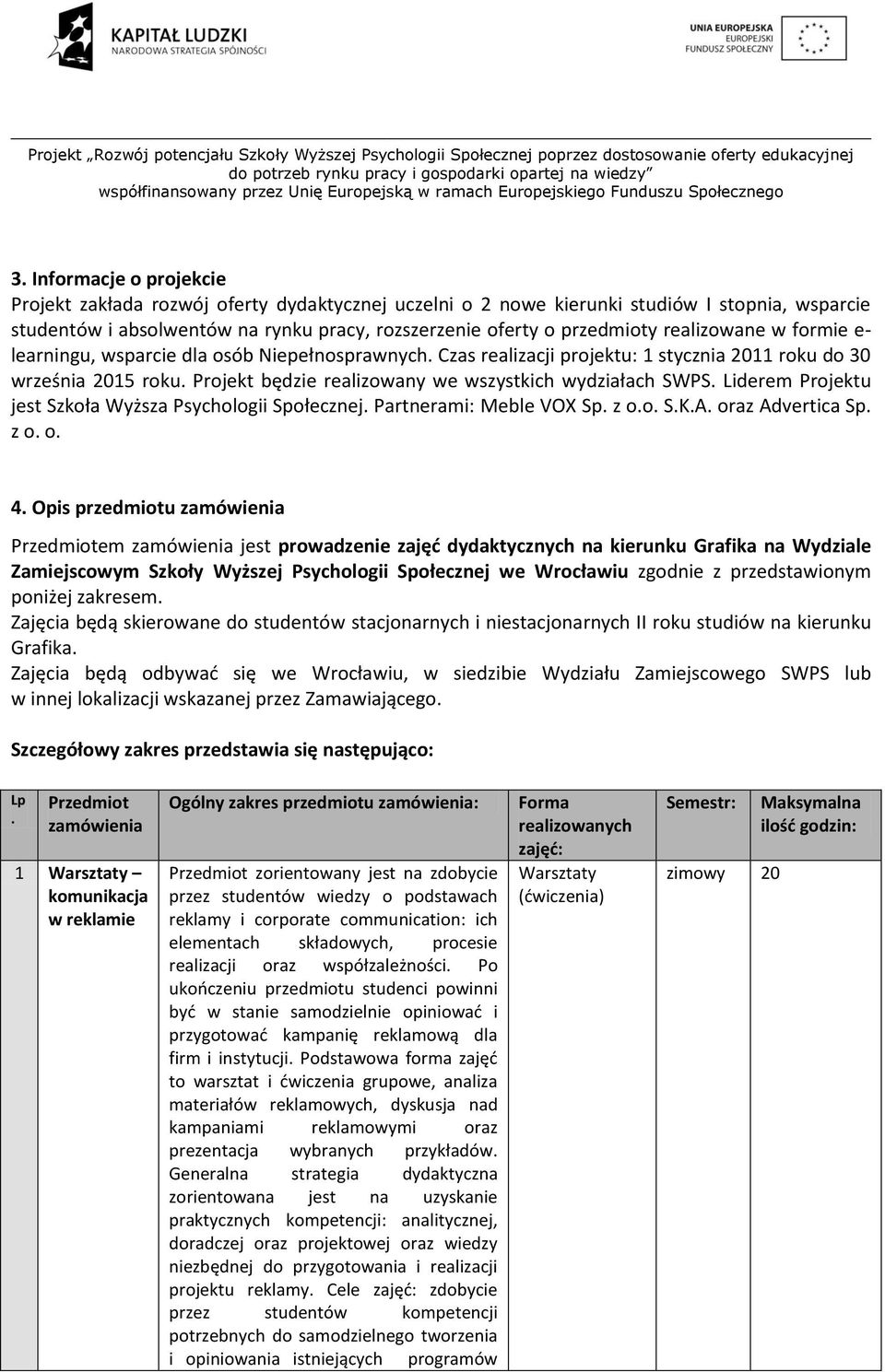 KAPITAŁ LUDZKI
NARODOWA STRATEGIA SPÓJNOŚCI

UNIA EUROPEJSKA
EUROPEJSKI
FUNDUSZ SPOŁECZNY

Projekt „Rozwój potencjału Szkoły Wyższej Psychologii Społecznej poprzez dostosowanie oferty edukacyjnej do potrzeb rynku pracy i gospodarki opartej na wiedzy” współfinansowany przez Unię Europejską w ramach Europejskiego Funduszu Społecznego

3. Informacje o projekcie
Projekt zakłada rozwój oferty dydaktycznej uczelni o 2 nowe kierunki studiów I stopnia, wsparcie studentów i absolwentów na rynku pracy, rozszerzenie oferty o przedmioty realizowane w formie e-learningu, wsparcie dla osób Niepełnosprawnych. Czas realizacji projektu: 1 stycznia 2011 roku do 30 września 2015 roku. Projekt będzie realizowany we wszystkich wydziałach SWPS. Liderem Projektu jest Szkoła Wyższa Psychologii Społecznej. Partnerami: Meble VOX Sp. z o.o. S.K.A. oraz Advertica Sp. z o. o.

4. Opis przedmiotu zamówienia

Przedmiotem zamówienia jest prowadzenie zajęć dydaktycznych na kierunku Grafika na Wydziale Zamiejscowym Szkoły Wyższej Psychologii Społecznej we Wrocławiu zgodnie z przedstawionym poniżej zakresem.
Zajęcia będą skierowane do studentów stacjonarnych i niestacjonarnych II roku studiów na kierunku Grafika.
Zajęcia będą odbywać się we Wrocławiu, w siedzibie Wydziału Zamiejscowego SWPS lub w innej lokalizacji wskazanej przez Zamawiającego.

Szczegółowy zakres przedstawia się następująco:

| Lp. | Przedmiot zamówienia | Ogólny zakres przedmiotu zamówienia: | Forma realizowanych zajęć: | Semestr: | Maksymalna ilość godzin: |
|---|---|---|---|---|---|
| 1 | Warsztaty – komunikacja w reklamie | Przedmiot zorientowany jest na zdobycie przez studentów wiedzy o podstawach reklamy i corporate communication: ich elementach składowych, procesie realizacji oraz współzależności. Po ukończeniu przedmiotu studenci powinni być w stanie samodzielnie opiniować i przygotować kampanię reklamową dla firm i instytucji. Podstawowa forma zajęć to warsztat i ćwiczenia grupowe, analiza materiałów reklamowych, dyskusja nad kampaniami reklamowymi oraz prezentacja wybranych przykładów. Generalna strategia dydaktyczna zorientowana jest na uzyskanie praktycznych kompetencji: analitycznej, doradczej oraz projektowej oraz wiedzy niezbędnej do przygotowania i realizacji projektu reklamy. Cele zajęć: zdobycie przez studentów kompetencji potrzebnych do samodzielnego tworzenia i opiniowania istniejących programów | Warsztaty (ćwiczenia) | zimowy | 20 |